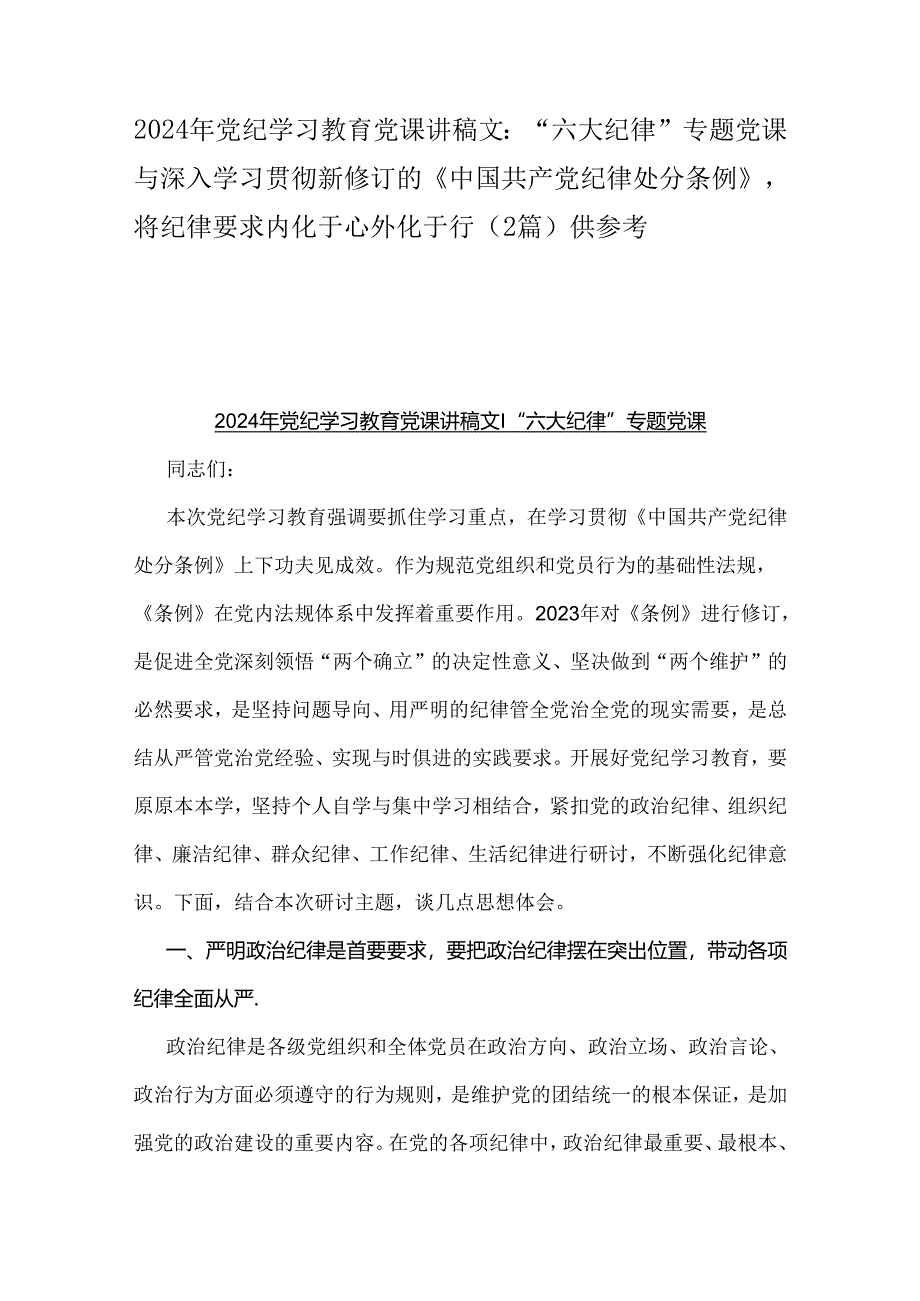 2024年党纪学习教育党课讲稿文：“六大纪律”专题党课与深入学习贯彻新修订的《中国共产党纪律处分条例》，将纪律要求内化于心外化于行（2篇）供参考

2024年党纪学习教育党课讲稿文I“六大纪律”专题党课

同志们：

本次党纪学习教育强调要抓住学习重点，在学习贯彻《中国共产党纪律处分条例》上下功夫见成效。作为规范党组织和党员行为的基础性法规，《条例》在党内法规体系中发挥着重要作用。2023年对《条例》进行修订，是促进全党深刻领悟“两个确立”的决定性意义、坚决做到“两个维护”的必然要求，是坚持问题导向、用严明的纪律管全党治全党的现实需要，是总结从严管党治党经验、实现与时俱进的实践要求。开展好党纪学习教育，要原原本本学，坚持个人自学与集中学习相结合，紧扣党的政治纪律、组织纪律、廉洁纪律、群众纪律、工作纪律、生活纪律进行研讨，不断强化纪律意识。下面，结合本次研讨主题，谈几点思想体会。

一、严明政治纪律是首要要求，要把政治纪律摆在突出位置，带动各项纪律全面从严.

政治纪律是各级党组织和全体党员在政治方向、政治立场、政治言论、政治行为方面必须遵守的行为规则，是维护党的团结统一的根本保证，是加强党的政治建设的重要内容。在党的各项纪律中，政治纪律最重要、最根本、